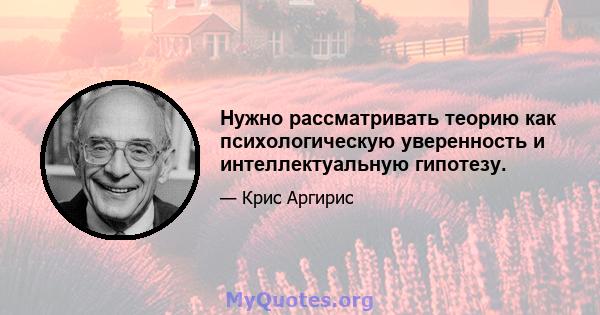 Нужно рассматривать теорию как психологическую уверенность и интеллектуальную гипотезу.

— Крис Аргирис

MyQuotes.org